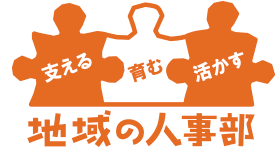 支える
育む
活かす
地域の人事部